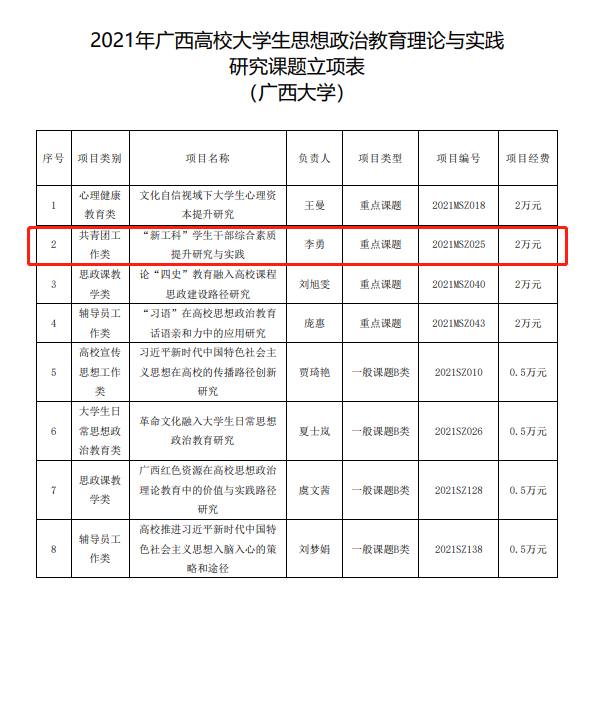 2021年广西高校大学生思想政治教育理论与实践
研究课题立项表
（广西大学）

| 序号 | 项目类别 | 项目名称 | 负责人 | 项目类型 | 项目编号 | 项目经费 |
|---|---|---|---|---|---|---|
| 1 | 心理健康教育类 | 文化自信视域下大学生心理资本提升研究 | 王曼 | 重点课题 | 2021MSZ018 | 2万元 |
| 2 | 共青团工作类 | “新工科”学生干部综合素质提升研究与实践 | 李勇 | 重点课题 | 2021MSZ025 | 2万元 |
| 3 | 思政课教学类 | 论“四史”教育融入高校课程思政建设路径研究 | 刘旭雯 | 重点课题 | 2021MSZ040 | 2万元 |
| 4 | 辅导员工作类 | “习语”在高校思想政治教育话语亲和力中的应用研究 | 庞惠 | 重点课题 | 2021MSZ043 | 2万元 |
| 5 | 高校宣传思想工作类 | 习近平新时代中国特色社会主义思想在高校的传播路径创新研究 | 贾琦艳 | 一般课题B类 | 2021SZ010 | 0.5万元 |
| 6 | 大学生日常思想政治教育类 | 革命文化融入大学生日常思想政治教育研究 | 夏士岚 | 一般课题B类 | 2021SZ026 | 0.5万元 |
| 7 | 思政课教学类 | 广西红色资源在高校思想政治理论教育中的价值与实践路径研究 | 虞文茜 | 一般课题B类 | 2021SZ128 | 0.5万元 |
| 8 | 辅导员工作类 | 高校推进习近平新时代中国特色社会主义思想入脑入心的策略和途径 | 刘梦娟 | 一般课题B类 | 2021SZ138 | 0.5万元 |